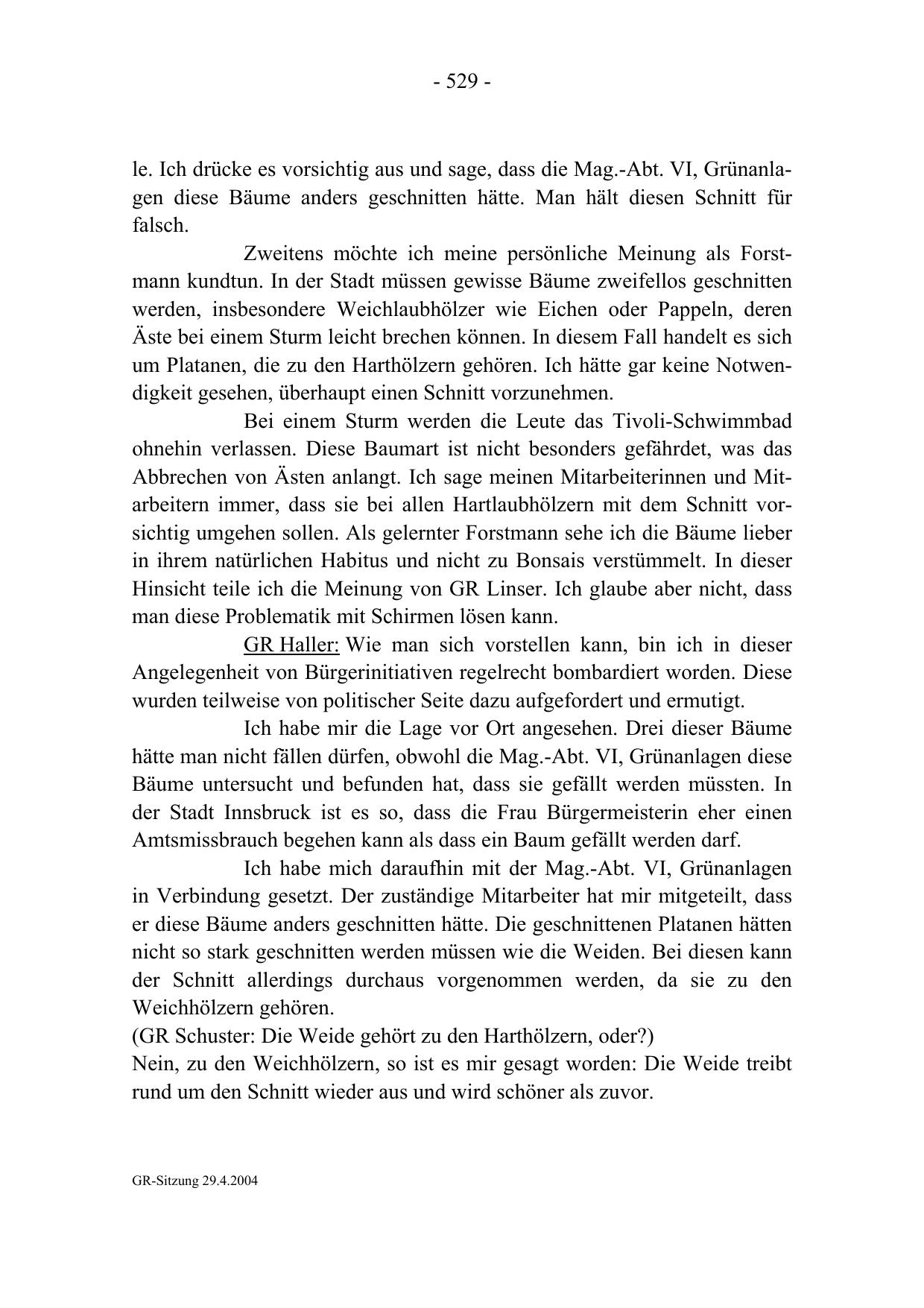 - 529 -

le. Ich drücke es vorsichtig aus und sage, dass die Mag.-Abt. VI, Grünanlagen diese Bäume anders geschnitten hätte. Man hält diesen Schnitt für falsch.

Zweitens möchte ich meine persönliche Meinung als Forstmann kundtun. In der Stadt müssen gewisse Bäume zweifellos geschnitten werden, insbesondere Weichlaubhölzer wie Eichen oder Pappeln, deren Äste bei einem Sturm leicht brechen können. In diesem Fall handelt es sich um Platanen, die zu den Harthölzern gehören. Ich hätte gar keine Notwendigkeit gesehen, überhaupt einen Schnitt vorzunehmen.

Bei einem Sturm werden die Leute das Tivoli-Schwimmbad ohnehin verlassen. Diese Baumart ist nicht besonders gefährdet, was das Abbrechen von Ästen anlangt. Ich sage meinen Mitarbeiterinnen und Mitarbeitern immer, dass sie bei allen Hartlaubhölzern mit dem Schnitt vorsichtig umgehen sollen. Als gelernter Forstmann sehe ich die Bäume lieber in ihrem natürlichen Habitus und nicht zu Bonsais verstümmelt. In dieser Hinsicht teile ich die Meinung von GR Linser. Ich glaube aber nicht, dass man diese Problematik mit Schirmen lösen kann.

GR Haller: Wie man sich vorstellen kann, bin ich in dieser Angelegenheit von Bürgerinitiativen regelrecht bombardiert worden. Diese wurden teilweise von politischer Seite dazu aufgefordert und ermutigt.

Ich habe mir die Lage vor Ort angesehen. Drei dieser Bäume hätte man nicht fällen dürfen, obwohl die Mag.-Abt. VI, Grünanlagen diese Bäume untersucht und befunden hat, dass sie gefällt werden müssten. In der Stadt Innsbruck ist es so, dass die Frau Bürgermeisterin eher einen Amtsmissbrauch begehen kann als dass ein Baum gefällt werden darf.

Ich habe mich daraufhin mit der Mag.-Abt. VI, Grünanlagen in Verbindung gesetzt. Der zuständige Mitarbeiter hat mir mitgeteilt, dass er diese Bäume anders geschnitten hätte. Die geschnittenen Platanen hätten nicht so stark geschnitten werden müssen wie die Weiden. Bei diesen kann der Schnitt allerdings durchaus vorgenommen werden, da sie zu den Weichhölzern gehören.
(GR Schuster: Die Weide gehört zu den Harthölzern, oder?)
Nein, zu den Weichhölzern, so ist es mir gesagt worden: Die Weide treibt rund um den Schnitt wieder aus und wird schöner als zuvor.

GR-Sitzung 29.4.2004